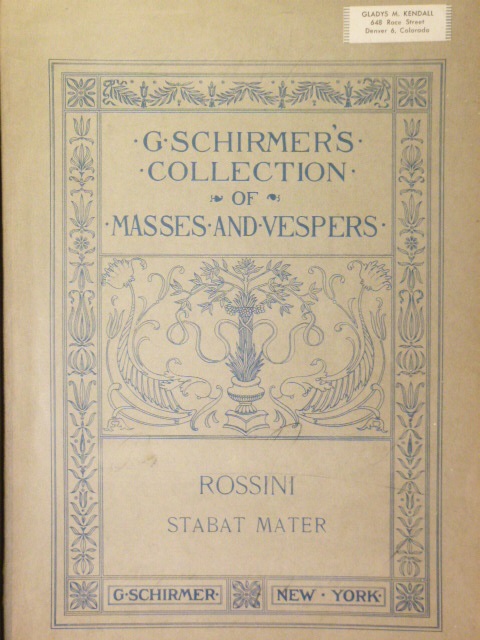 GLADYS M. KENDALL
648 Race Street
Denver 6, Colorado

·G·SCHIRMER'S·
·COLLECTION·
OF
·MASSES·AND·VESPERS·

ROSSINI

STABAT MATER

G·SCHIRMER· NEW · YORK·